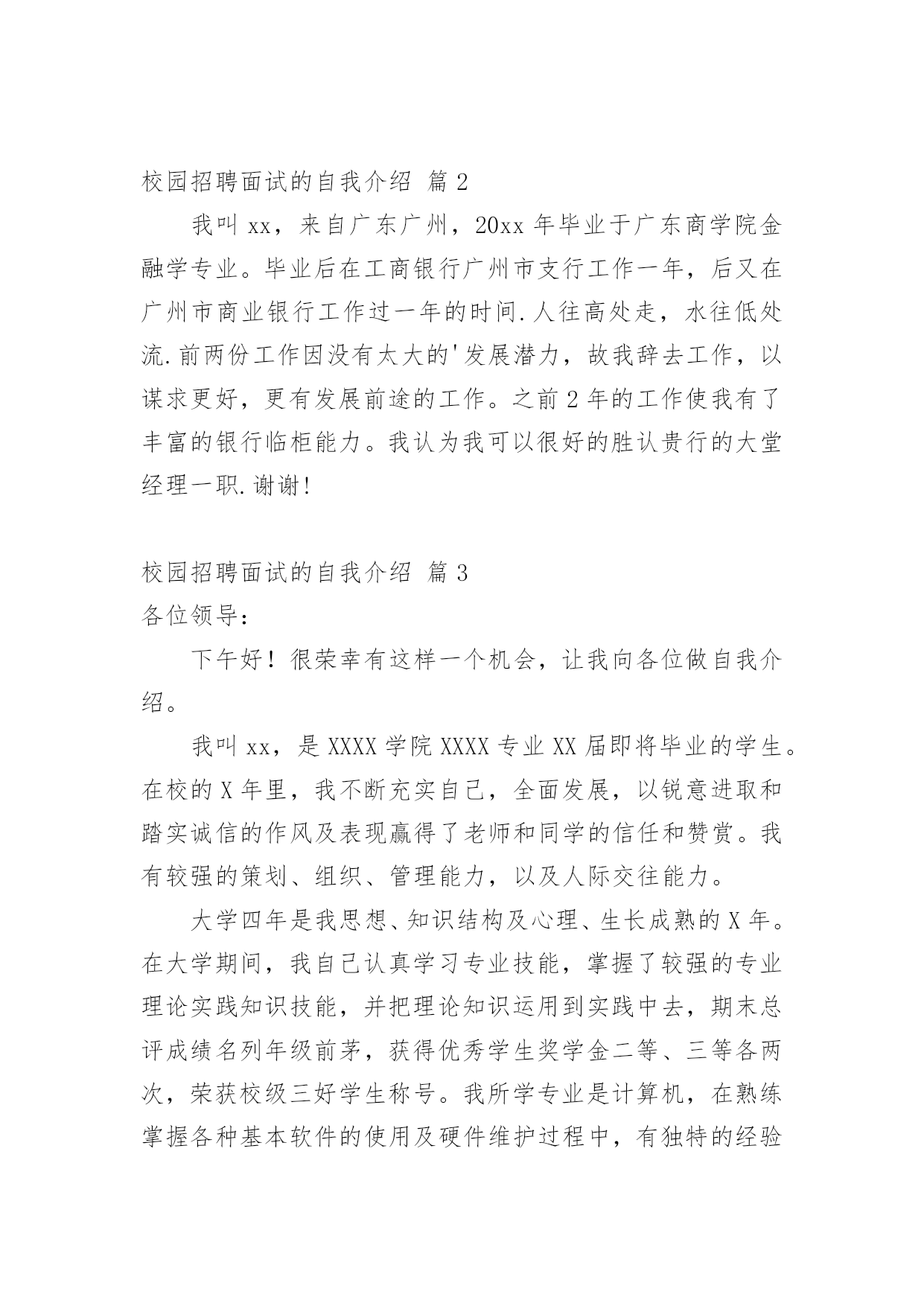 校园招聘面试的自我介绍 篇 2

我叫 xx，来自广东广州，20xx 年毕业于广东商学院金融学专业。毕业后在工商银行广州市支行工作一年，后又在广州市商业银行工作过一年的时间.人往高处走，水往低处流.前两份工作因没有太大的'发展潜力，故我辞去工作，以谋求更好，更有发展前途的工作。之前 2 年的工作使我有了丰富的银行临柜能力。我认为我可以很好的胜认贵行的大堂经理一职.谢谢!

校园招聘面试的自我介绍 篇 3

各位领导：

下午好！很荣幸有这样一个机会，让我向各位做自我介绍。

我叫 xx，是 XXXX 学院 XXXX 专业 XX 届即将毕业的学生。在校的 X 年里，我不断充实自己，全面发展，以锐意进取和踏实诚信的作风及表现赢得了老师和同学的信任和赞赏。我有较强的策划、组织、管理能力，以及人际交往能力。

大学四年是我思想、知识结构及心理、生长成熟的 X 年。在大学期间，我自己认真学习专业技能，掌握了较强的专业理论实践知识技能，并把理论知识运用到实践中去，期末总评成绩名列年级前茅，获得优秀学生奖学金二等、三等各两次，荣获校级三好学生称号。我所学专业是计算机，在熟练掌握各种基本软件的使用及硬件维护过程中，有独特的经验